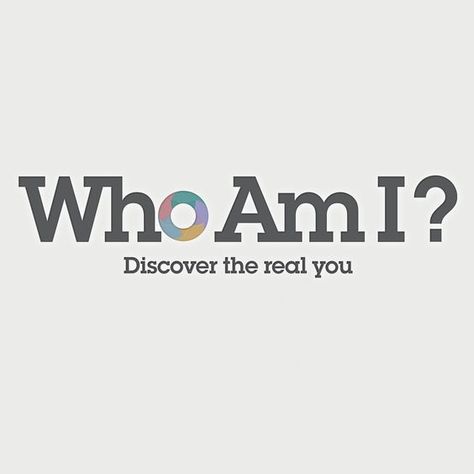 Who Am I?

Discover the real you